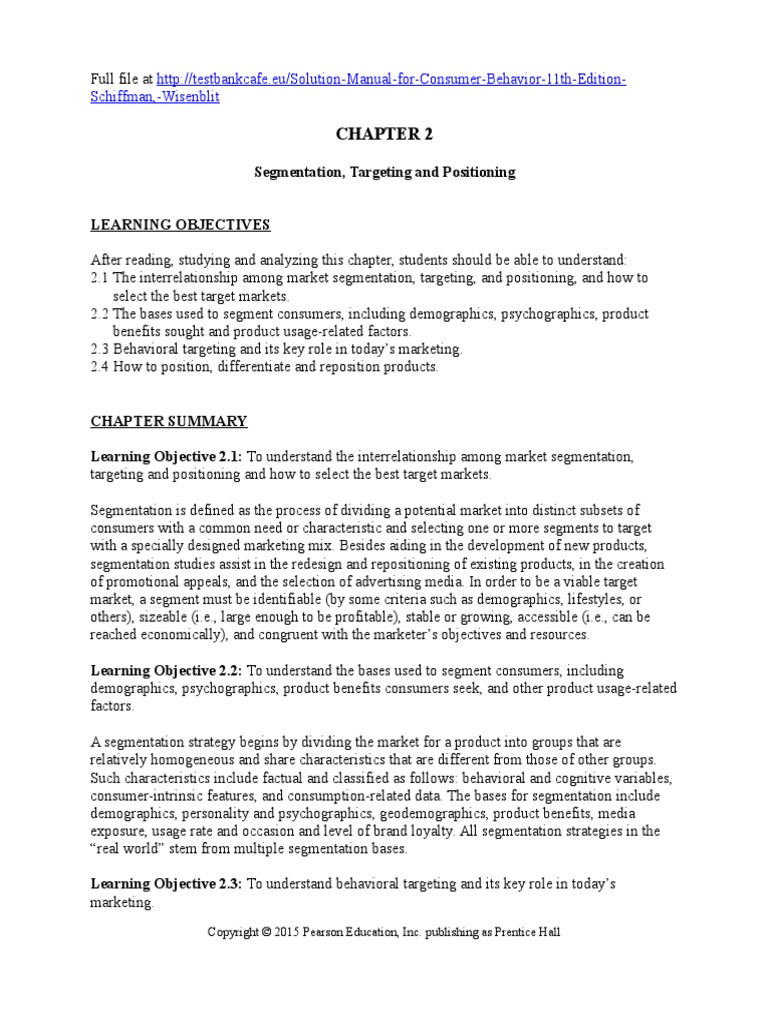 Full file at http://testbankcafe.eu/Solution-Manual-for-Consumer-Behavior-11th-Edition-Schiffman,-Wisenblit

CHAPTER 2

Segmentation, Targeting and Positioning

LEARNING OBJECTIVES

After reading, studying and analyzing this chapter, students should be able to understand:
2.1 The interrelationship among market segmentation, targeting, and positioning, and how to select the best target markets.
2.2 The bases used to segment consumers, including demographics, psychographics, product benefits sought and product usage-related factors.
2.3 Behavioral targeting and its key role in today's marketing.
2.4 How to position, differentiate and reposition products.

CHAPTER SUMMARY

Learning Objective 2.1: To understand the interrelationship among market segmentation, targeting and positioning and how to select the best target markets.

Segmentation is defined as the process of dividing a potential market into distinct subsets of consumers with a common need or characteristic and selecting one or more segments to target with a specially designed marketing mix. Besides aiding in the development of new products, segmentation studies assist in the redesign and repositioning of existing products, in the creation of promotional appeals, and the selection of advertising media. In order to be a viable target market, a segment must be identifiable (by some criteria such as demographics, lifestyles, or others), sizeable (i.e., large enough to be profitable), stable or growing, accessible (i.e., can be reached economically), and congruent with the marketer's objectives and resources.

Learning Objective 2.2: To understand the bases used to segment consumers, including demographics, psychographics, product benefits consumers seek, and other product usage-related factors.

A segmentation strategy begins by dividing the market for a product into groups that are relatively homogeneous and share characteristics that are different from those of other groups. Such characteristics include factual and classified as follows: behavioral and cognitive variables, consumer-intrinsic features, and consumption-related data. The bases for segmentation include demographics, personality and psychographics, geodemographics, product benefits, media exposure, usage rate and occasion and level of brand loyalty. All segmentation strategies in the "real world" stem from multiple segmentation bases.

Learning Objective 2.3: To understand behavioral targeting and its key role in today's marketing.

Copyright © 2015 Pearson Education, Inc. publishing as Prentice Hall